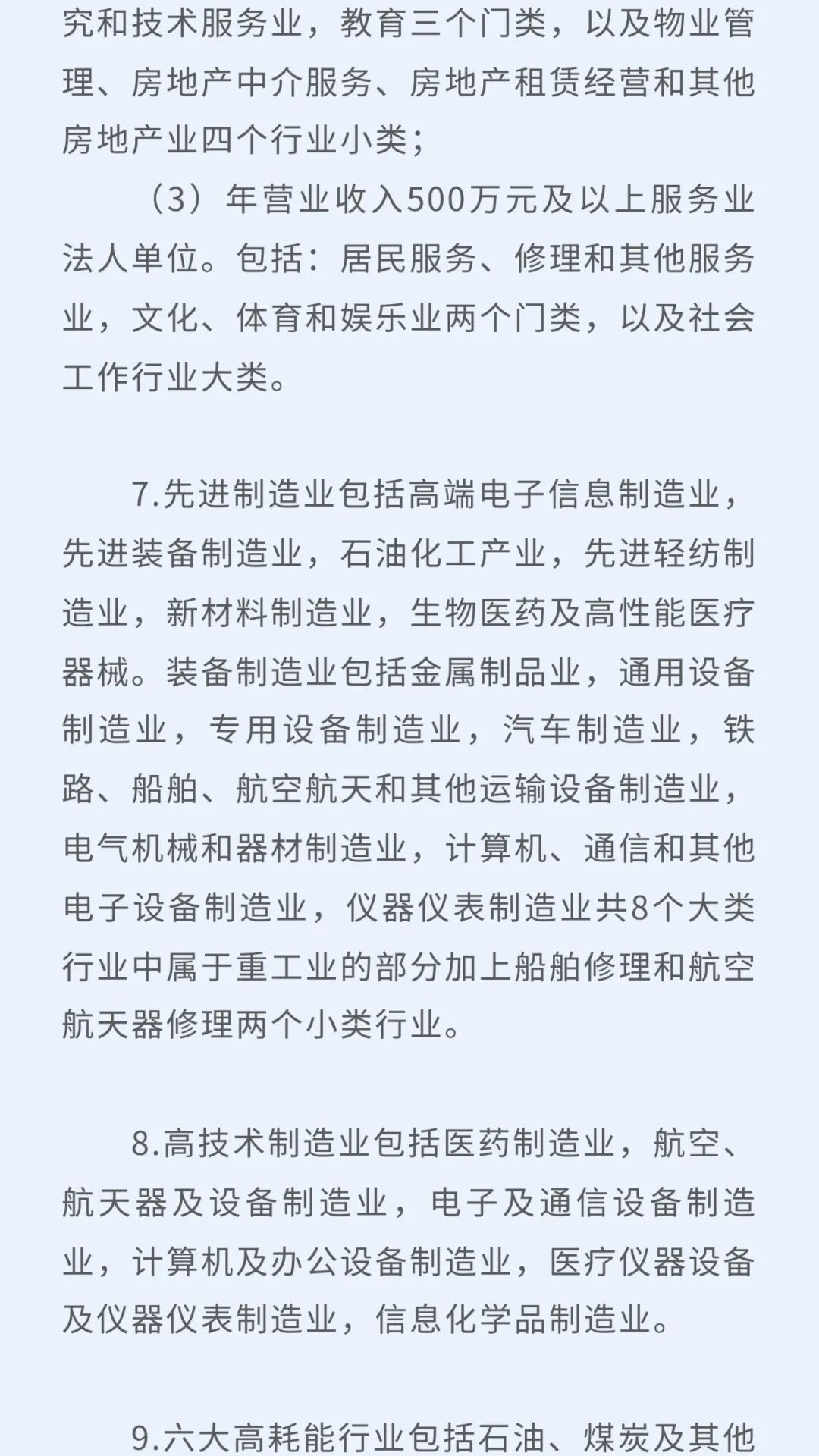 究和技术服务业，教育三个门类，以及物业管理、房地产中介服务、房地产租赁经营和其他房地产业四个行业小类；

（3）年营业收入500万元及以上服务业法人单位。包括：居民服务、修理和其他服务业，文化、体育和娱乐业两个门类，以及社会工作行业大类。

7.先进制造业包括高端电子信息制造业，先进装备制造业，石油化工产业，先进轻纺制造业，新材料制造业，生物医药及高性能医疗器械。装备制造业包括金属制品业，通用设备制造业，专用设备制造业，汽车制造业，铁路、船舶、航空航天和其他运输设备制造业，电气机械和器材制造业，计算机、通信和其他电子设备制造业，仪器仪表制造业共8个大类行业中属于重工业的部分加上船舶修理和航空航天器修理两个小类行业。

8.高技术制造业包括医药制造业，航空、航天器及设备制造业，电子及通信设备制造业，计算机及办公设备制造业，医疗仪器设备及仪器仪表制造业，信息化学品制造业。

9.六大高耗能行业包括石油、煤炭及其他